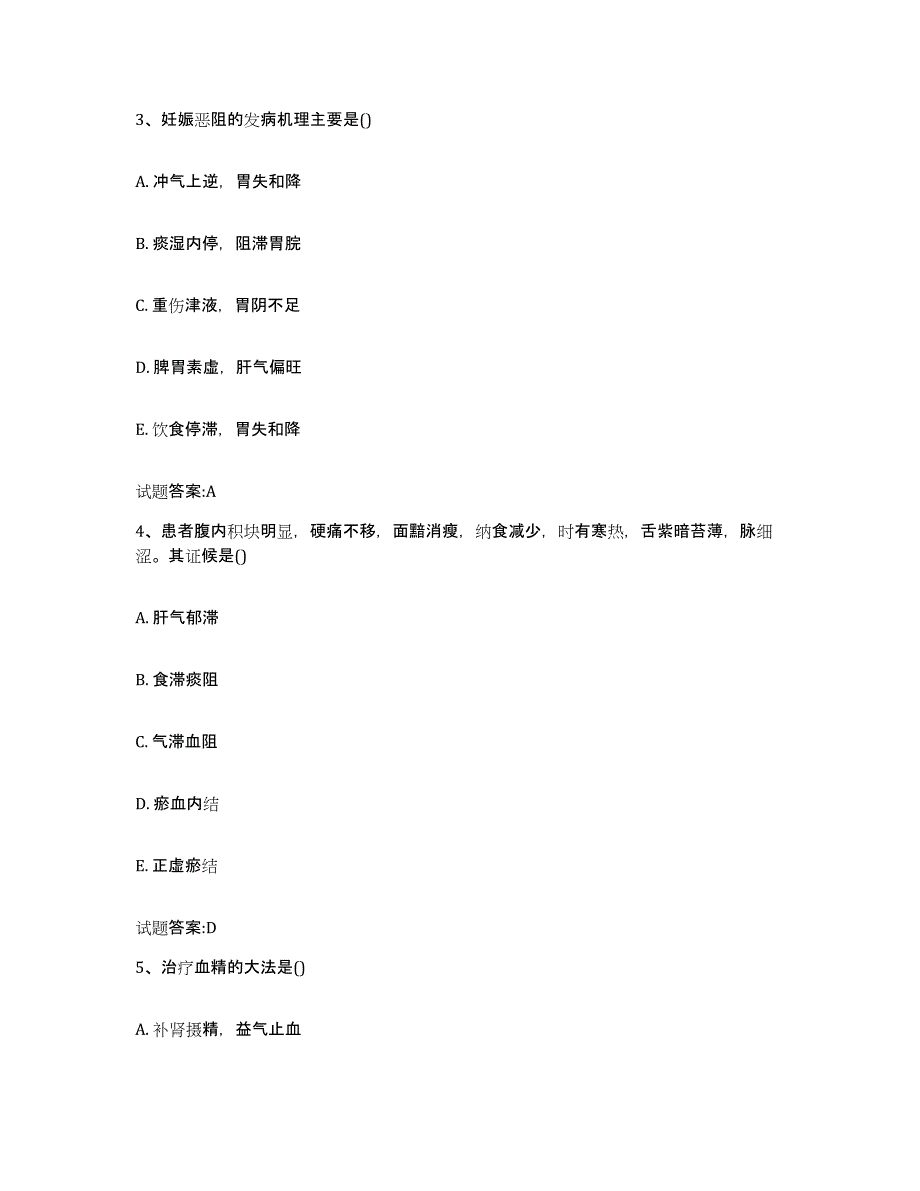 3、妊娠恶阻的发病机理主要是()

A. 冲气上逆，胃失和降

B. 痰湿内停，阻滞胃脘

C. 重伤津液，胃阴不足

D. 脾胃素虚，肝气偏旺

E. 饮食停滞，胃失和降

试题答案:A

4、患者腹内积块明显，硬痛不移，面黯消瘦，纳食减少，时有寒热，舌紫暗苔薄，脉细涩。其证候是()

A. 肝气郁滞

B. 食滞痰阻

C. 气滞血阻

D. 瘀血内结

E. 正虚瘀结

试题答案:D

5、治疗血精的大法是()

A. 补肾摄精，益气止血